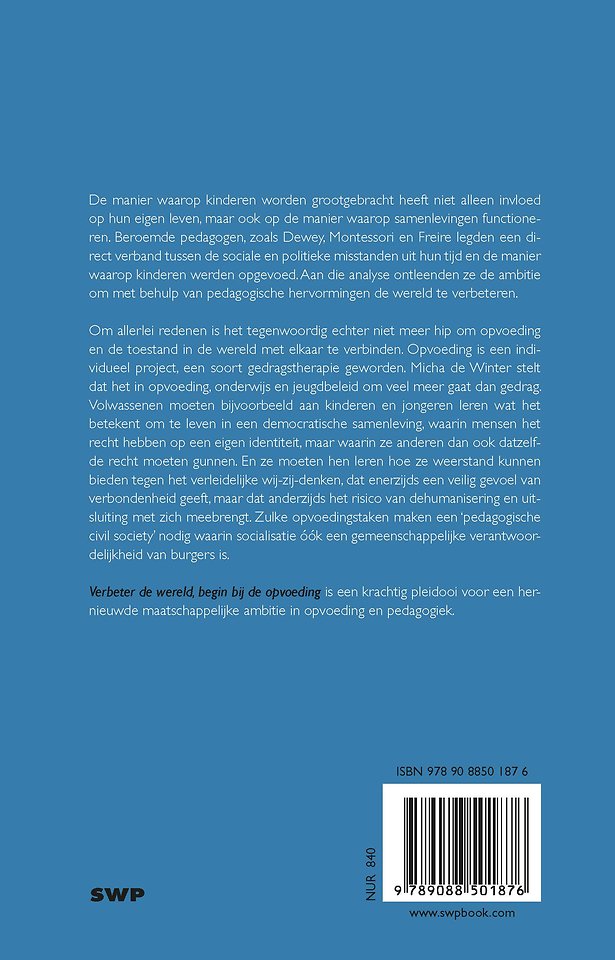 De manier waarop kinderen worden grootgebracht heeft niet alleen invloed op hun eigen leven, maar ook op de manier waarop samenlevingen functioneren. Beroemde pedagogen, zoals Dewey, Montessori en Freire legden een direct verband tussen de sociale en politieke misstanden uit hun tijd en de manier waarop kinderen werden opgevoed. Aan die analyse ontleenden ze de ambitie om met behulp van pedagogische hervormingen de wereld te verbeteren.

Om allerlei redenen is het tegenwoordig echter niet meer hip om opvoeding en de toestand in de wereld met elkaar te verbinden. Opvoeding is een individueel project, een soort gedragstherapie geworden. Micha de Winter stelt dat het in opvoeding, onderwijs en jeugdbeleid om veel meer gaat dan gedrag. Volwassenen moeten bijvoorbeeld aan kinderen en jongeren leren wat het betekent om te leven in een democratische samenleving, waarin mensen het recht hebben op een eigen identiteit, maar waarin ze anderen dan ook datzelfde recht moeten gunnen. En ze moeten hen leren hoe ze weerstand kunnen bieden tegen het verleidelijke wij-zij-denken, dat enerzijds een veilig gevoel van verbondenheid geeft, maar dat anderzijds het risico van dehumanisering en uitsluiting met zich meebrengt. Zulke opvoedingstaken maken een 'pedagogische civil society' nodig waarin socialisatie óók een gemeenschappelijke verantwoordelijkheid van burgers is.

Verbeter de wereld, begin bij de opvoeding is een krachtig pleidooi voor een hernieuwde maatschappelijke ambitie in opvoeding en pedagogiek.

ISBN 978 90 8850 187 6

NUR 840

9 789088 501876

SWP

www.swpbook.com